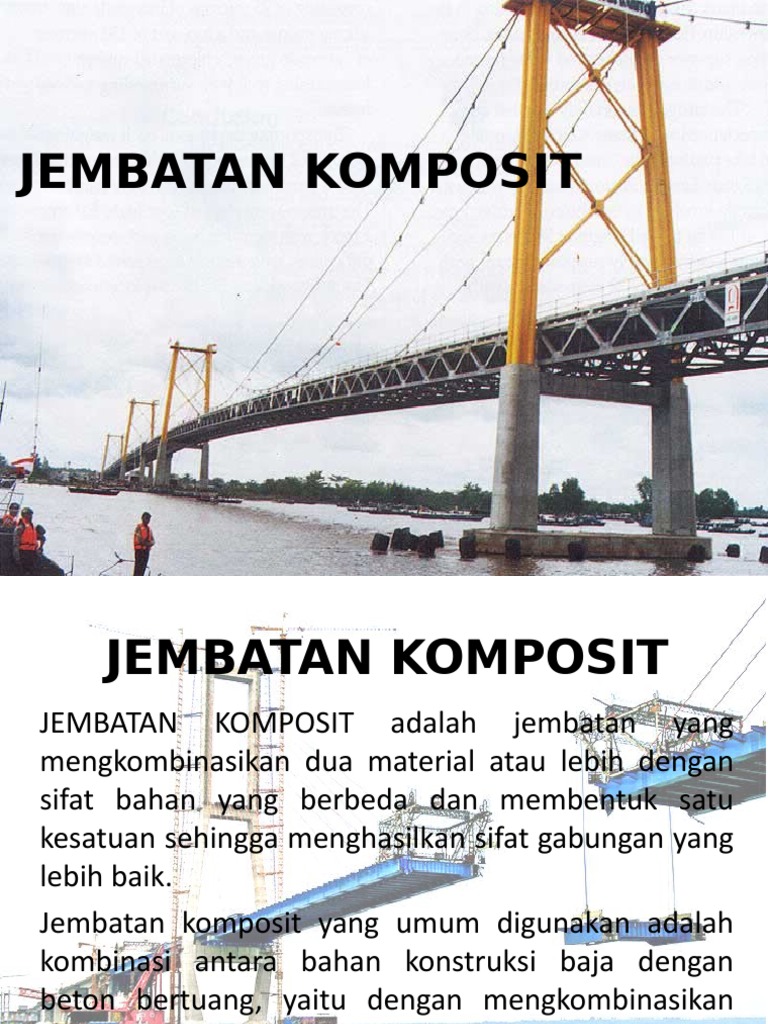 JEMBATAN KOMPOSIT

JEMBATAN KOMPOSIT

JEMBATAN KOMPOSIT adalah jembatan yang mengkombinasikan dua material atau lebih dengan sifat bahan yang berbeda dan membentuk satu kesatuan sehingga menghasilkan sifat gabungan yang lebih baik.

Jembatan komposit yang umum digunakan adalah kombinasi antara bahan konstruksi baja dengan beton bertuang, yaitu dengan mengkombinasikan